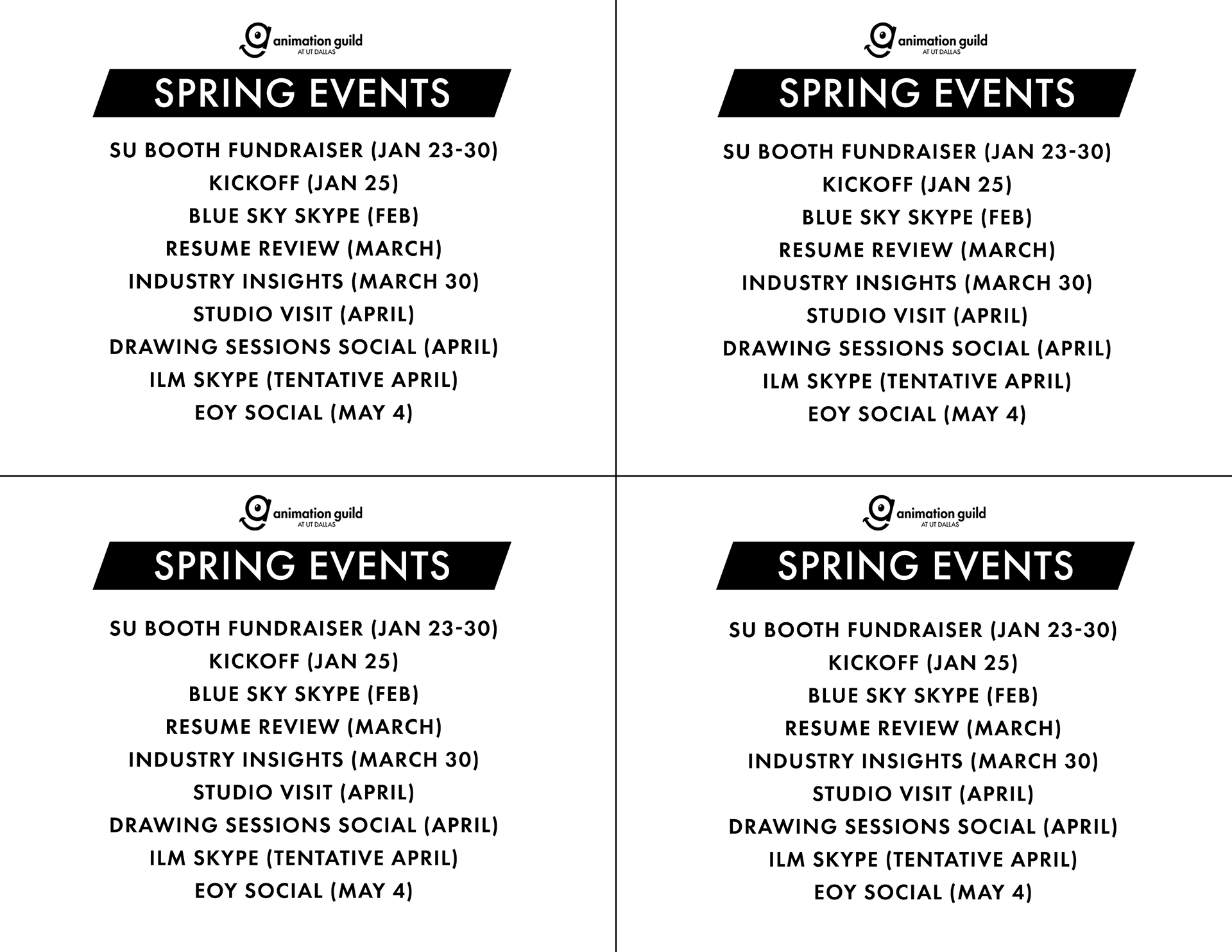 animation guild
AT UT DALLAS

SPRING EVENTS

SU BOOTH FUNDRAISER (JAN 23-30)
KICKOFF (JAN 25)
BLUE SKY SKYPE (FEB)
RESUME REVIEW (MARCH)
INDUSTRY INSIGHTS (MARCH 30)
STUDIO VISIT (APRIL)
DRAWING SESSIONS SOCIAL (APRIL)
ILM SKYPE (TENTATIVE APRIL)
EOY SOCIAL (MAY 4)

animation guild
AT UT DALLAS

SPRING EVENTS

SU BOOTH FUNDRAISER (JAN 23-30)
KICKOFF (JAN 25)
BLUE SKY SKYPE (FEB)
RESUME REVIEW (MARCH)
INDUSTRY INSIGHTS (MARCH 30)
STUDIO VISIT (APRIL)
DRAWING SESSIONS SOCIAL (APRIL)
ILM SKYPE (TENTATIVE APRIL)
EOY SOCIAL (MAY 4)

animation guild
AT UT DALLAS

SPRING EVENTS

SU BOOTH FUNDRAISER (JAN 23-30)
KICKOFF (JAN 25)
BLUE SKY SKYPE (FEB)
RESUME REVIEW (MARCH)
INDUSTRY INSIGHTS (MARCH 30)
STUDIO VISIT (APRIL)
DRAWING SESSIONS SOCIAL (APRIL)
ILM SKYPE (TENTATIVE APRIL)
EOY SOCIAL (MAY 4)

animation guild
AT UT DALLAS

SPRING EVENTS

SU BOOTH FUNDRAISER (JAN 23-30)
KICKOFF (JAN 25)
BLUE SKY SKYPE (FEB)
RESUME REVIEW (MARCH)
INDUSTRY INSIGHTS (MARCH 30)
STUDIO VISIT (APRIL)
DRAWING SESSIONS SOCIAL (APRIL)
ILM SKYPE (TENTATIVE APRIL)
EOY SOCIAL (MAY 4)